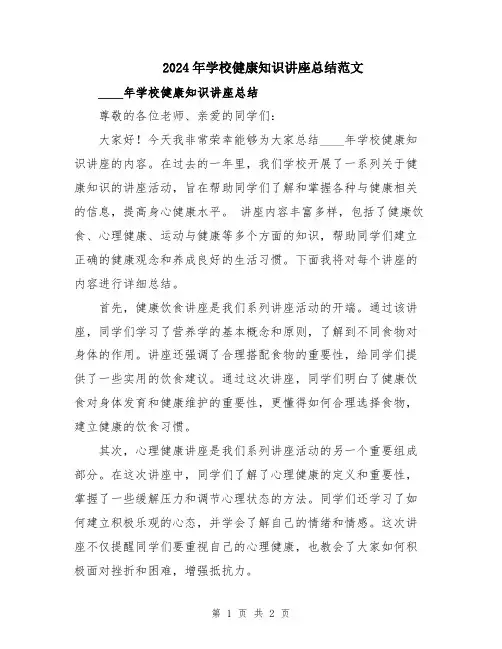 2024年学校健康知识讲座总结范文

____年学校健康知识讲座总结

尊敬的各位老师、亲爱的同学们：

大家好！今天我非常荣幸能够为大家总结____年学校健康知识讲座的内容。在过去的一年里，我们学校开展了一系列关于健康知识的讲座活动，旨在帮助同学们了解和掌握各种与健康相关的信息，提高身心健康水平。 讲座内容丰富多样，包括了健康饮食、心理健康、运动与健康等多个方面的知识，帮助同学们建立正确的健康观念和养成良好的生活习惯。下面我将对每个讲座的内容进行详细总结。

首先，健康饮食讲座是我们系列讲座活动的开端。通过该讲座，同学们学习了营养学的基本概念和原则，了解到不同食物对身体的作用。讲座还强调了合理搭配食物的重要性，给同学们提供了一些实用的饮食建议。通过这次讲座，同学们明白了健康饮食对身体发育和健康维护的重要性，更懂得如何合理选择食物，建立健康的饮食习惯。

其次，心理健康讲座是我们系列讲座活动的另一个重要组成部分。在这次讲座中，同学们了解了心理健康的定义和重要性，掌握了一些缓解压力和调节心理状态的方法。同学们还学习了如何建立积极乐观的心态，并学会了解自己的情绪和情感。这次讲座不仅提醒同学们要重视自己的心理健康，也教会了大家如何积极面对挫折和困难，增强抵抗力。

第 1 页 共 2 页